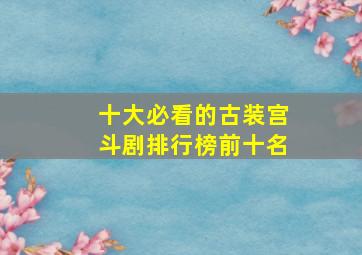 十大必看的古装宫斗剧排行榜前十名